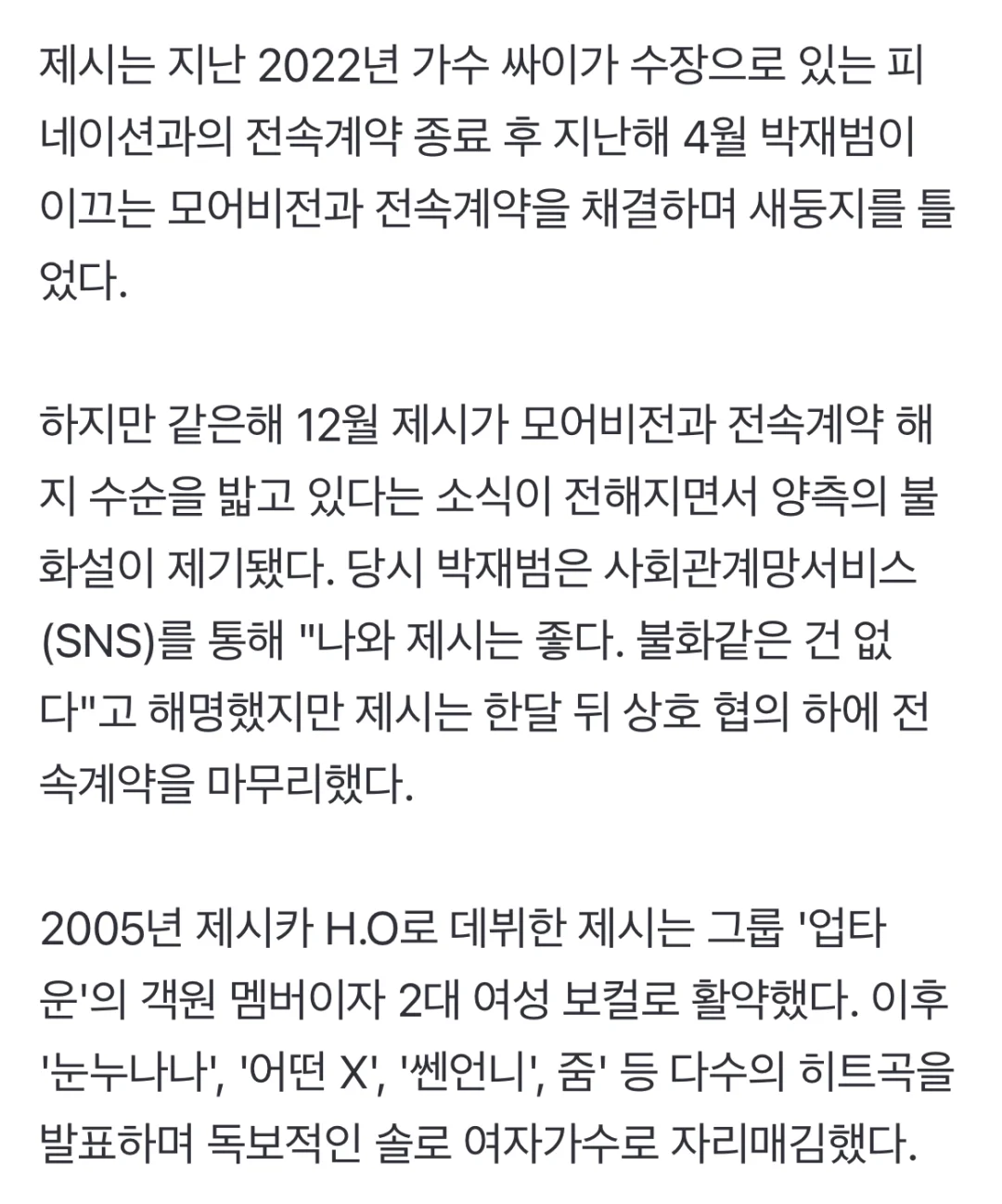 제시는 지난 2022년 가수 싸이가 수장으로 있는 피네이션과의 전속계약 종료 후 지난해 4월 박재범이 이끄는 모어비전과 전속계약을 채결하며 새둥지를 틀었다.

하지만 같은해 12월 제시가 모어비전과 전속계약 해지 수순을 밟고 있다는 소식이 전해지면서 양측의 불화설이 제기됐다. 당시 박재범은 사회관계망서비스(SNS)를 통해 "나와 제시는 좋다. 불화같은 건 없다"고 해명했지만 제시는 한달 뒤 상호 협의 하에 전속계약을 마무리했다.

2005년 제시카 H.O로 데뷔한 제시는 그룹 '업타운'의 객원 멤버이자 2대 여성 보컬로 활약했다. 이후 '눈누나나', '어떤 X', '쎈언니', 줌' 등 다수의 히트곡을 발표하며 독보적인 솔로 여자가수로 자리매김했다.